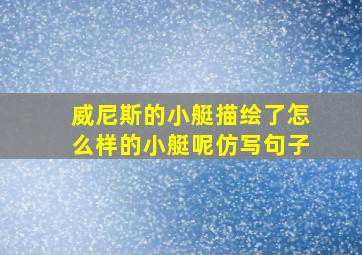 威尼斯的小艇描绘了怎么样的小艇呢仿写句子